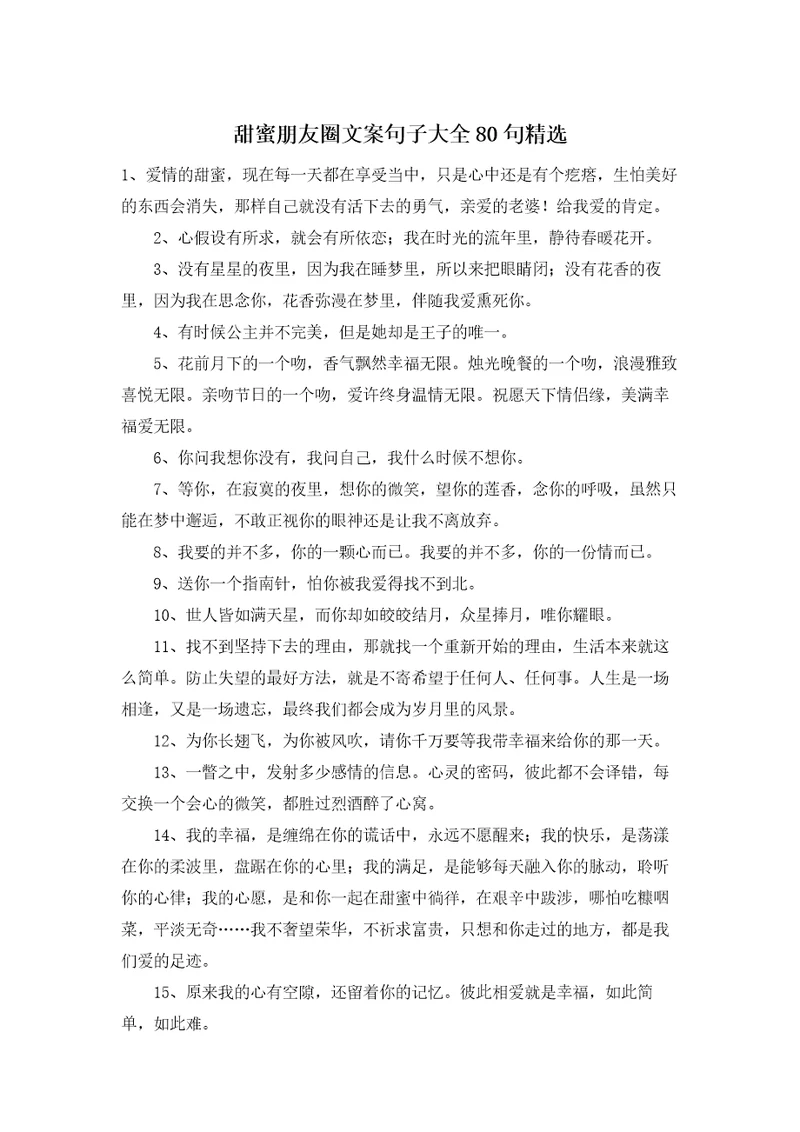 甜蜜朋友圈文案句子大全80句精选

1、爱情的甜蜜，现在每一天都在享受当中，只是心中还是有个疙瘩，生怕美好的东西会消失，那样自己就没有活下去的勇气，亲爱的老婆！给我爱的肯定。

2、心假设有所求，就会有所依恋；我在时光的流年里，静待春暖花开。

3、没有星星的夜里，因为我在睡梦里，所以来把眼睛闭；没有花香的夜里，因为我在思念你，花香弥漫在梦里，伴随我爱熏死你。

4、有时候公主并不完美，但是她却是王子的唯一。

5、花前月下的一个吻，香气飘然幸福无限。烛光晚餐的一个吻，浪漫雅致喜悦无限。亲吻节日的一个吻，爱许终身温情无限。祝愿天下情侣缘，美满幸福爱无限。

6、你问我想你没有，我问自己，我什么时候不想你。

7、等你，在寂寞的夜里，想你的微笑，望你的莲香，念你的呼吸，虽然只能在梦中邂逅，不敢正视你的眼神还是让我不离放弃。

8、我要的并不多，你的一颗心而已。我要的并不多，你的一份情而已。

9、送你一个指南针，怕你被我爱得找不到北。

10、世人皆如满天星，而你却如皎皎结月，众星捧月，唯你耀眼。

11、找不到坚持下去的理由，那就找一个重新开始的理由，生活本来就这么简单。防止失望的最好方法，就是不寄希望于任何人、任何事。人生是一场相逢，又是一场遗忘，最终我们都会成为岁月里的风景。

12、为你长翅飞，为你被风吹，请你千万要等我带幸福来给你的那一天。

13、一瞥之中，发射多少感情的信息。心灵的密码，彼此都不会译错，每交换一个会心的微笑，都胜过烈酒醉了心窝。

14、我的幸福，是缠绵在你的谎话中，永远不愿醒来；我的快乐，是荡漾在你的柔波里，盘踞在你的心里；我的满足，是能够每天融入你的脉动，聆听你的心律；我的心愿，是和你一起在甜蜜中徜徉，在艰辛中跋涉，哪怕吃糠咽菜，平淡无奇……我不奢望荣华，不祈求富贵，只想和你走过的地方，都是我们爱的足迹。

15、原来我的心有空隙，还留着你的记忆。彼此相爱就是幸福，如此简单，如此难。